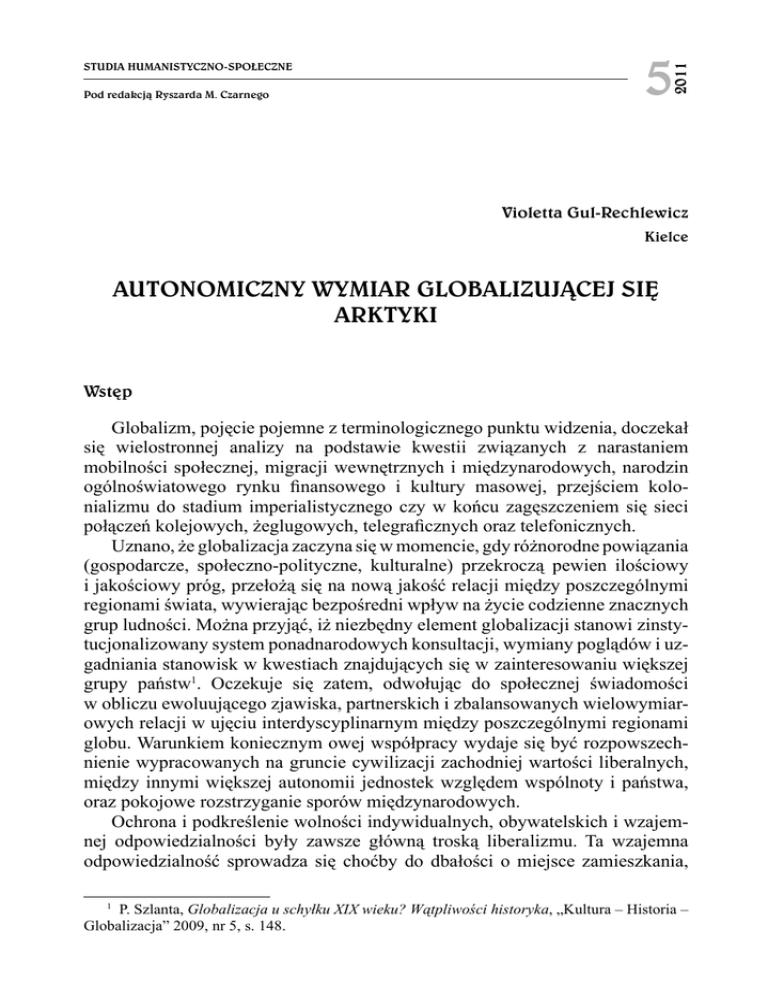 STUDIA HUMANISTYCZNO-SPOŁECZNE

Pod redakcją Ryszarda M. Czarnego

5 2011

Violetta Gul-Rechlewicz

Kielce

AUTONOMICZNY WYMIAR GLOBALIZUJĄCEJ SIĘ ARKTYKI

Wstęp

Globalizm, pojęcie pojemne z terminologicznego punktu widzenia, doczekał się wielostronnej analizy na podstawie kwestii związanych z narastaniem mobilności społecznej, migracji wewnętrznych i międzynarodowych, narodzin ogólnoświatowego rynku finansowego i kultury masowej, przejściem kolonializmu do stadium imperialistycznego czy w końcu zagęszczeniem się sieci połączeń kolejowych, żeglugowych, telegraficznych oraz telefonicznych.

Uznano, że globalizacja zaczyna się w momencie, gdy różnorodne powiązania (gospodarcze, społeczno-polityczne, kulturalne) przekroczą pewien ilościowy i jakościowy próg, przełożą się na nową jakość relacji między poszczególnymi regionami świata, wywierając bezpośredni wpływ na życie codzienne znacznych grup ludności. Można przyjąć, iż niezbędny element globalizacji stanowi zinstytucjonalizowany system ponadnarodowych konsultacji, wymiany poglądów i uzgadniania stanowisk w kwestiach znajdujących się w zainteresowaniu większej grupy państw$^1$. Oczekuje się zatem, odwołując do społecznej świadomości w obliczu ewoluującego zjawiska, partnerskich i zbalansowanych wielowymiarowych relacji w ujęciu interdyscyplinarnym między poszczególnymi regionami globu. Warunkiem koniecznym owej współpracy wydaje się być rozpowszechnienie wypracowanych na gruncie cywilizacji zachodniej wartości liberalnych, między innymi większej autonomii jednostek względem wspólnoty i państwa, oraz pokojowe rozstrzyganie sporów międzynarodowych.

Ochrona i podkreślenie wolności indywidualnych, obywatelskich i wzajemnej odpowiedzialności były zawsze główną troską liberalizmu. Ta wzajemna odpowiedzialność sprowadza się choćby do dbałości o miejsce zamieszkania,

$^1$ P. Szlanta, Globalizacja u schyłku XIX wieku? Wątpliwości historyka, „Kultura – Historia – Globalizacja” 2009, nr 5, s. 148.